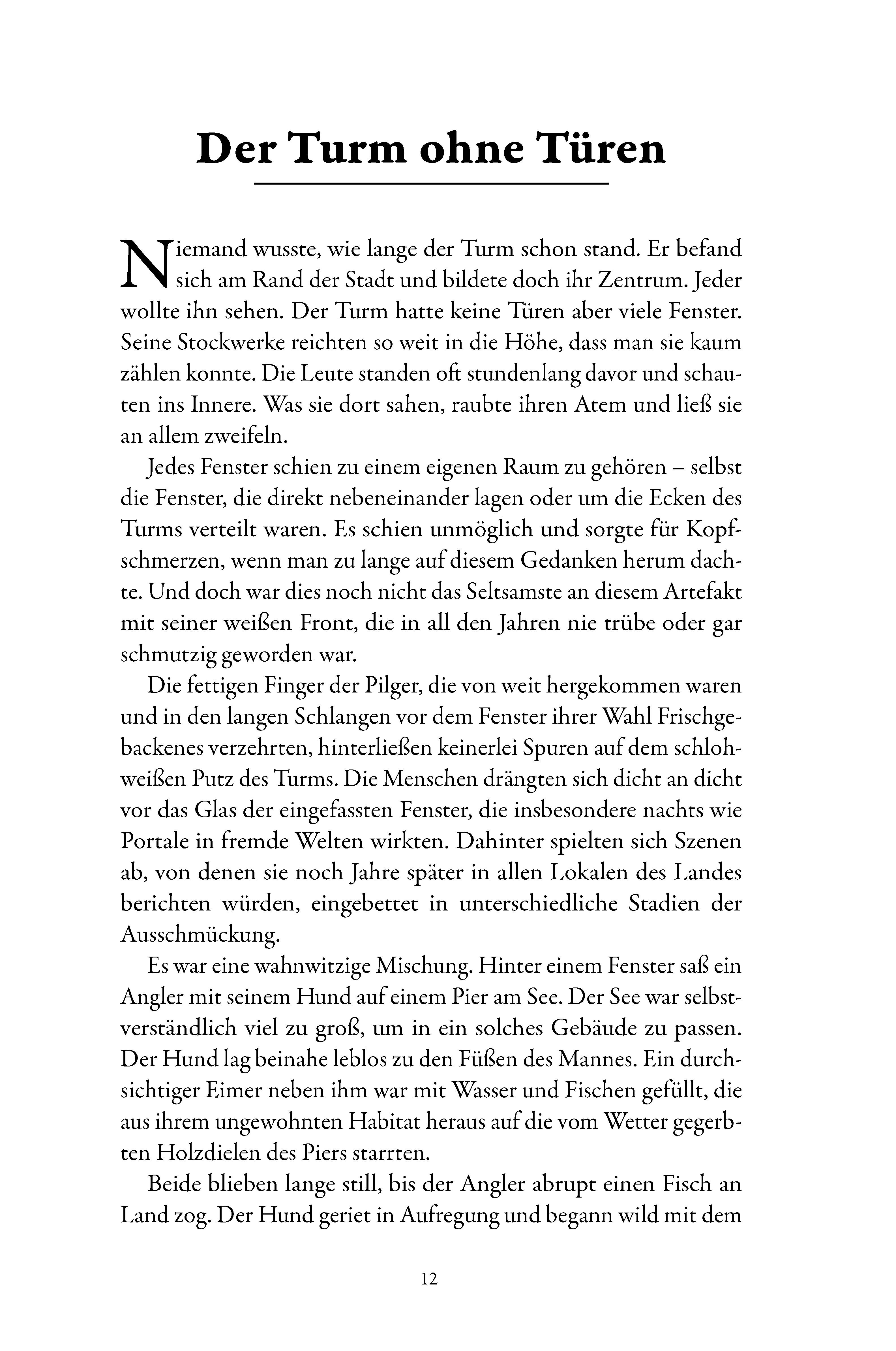 Der Turm ohne Türen

Niemand wusste, wie lange der Turm schon stand. Er befand sich am Rand der Stadt und bildete doch ihr Zentrum. Jeder wollte ihn sehen. Der Turm hatte keine Türen aber viele Fenster. Seine Stockwerke reichten so weit in die Höhe, dass man sie kaum zählen konnte. Die Leute standen oft stundenlang davor und schauten ins Innere. Was sie dort sahen, raubte ihren Atem und ließ sie an allem zweifeln.

Jedes Fenster schien zu einem eigenen Raum zu gehören – selbst die Fenster, die direkt nebeneinander lagen oder um die Ecken des Turms verteilt waren. Es schien unmöglich und sorgte für Kopfschmerzen, wenn man zu lange auf diesem Gedanken herum dachte. Und doch war dies noch nicht das Seltsamste an diesem Artefakt mit seiner weißen Front, die in all den Jahren nie trübe oder gar schmutzig geworden war.

Die fettigen Finger der Pilger, die von weit hergekommen waren und in den langen Schlangen vor dem Fenster ihrer Wahl Frischgebackenes verzehrten, hinterließen keinerlei Spuren auf dem schlohweißen Putz des Turms. Die Menschen drängten sich dicht an dicht vor das Glas der eingefassten Fenster, die insbesondere nachts wie Portale in fremde Welten wirkten. Dahinter spielten sich Szenen ab, von denen sie noch Jahre später in allen Lokalen des Landes berichten würden, eingebettet in unterschiedliche Stadien der Ausschmückung.

Es war eine wahnwitzige Mischung. Hinter einem Fenster saß ein Angler mit seinem Hund auf einem Pier am See. Der See war selbstverständlich viel zu groß, um in ein solches Gebäude zu passen. Der Hund lag beinahe leblos zu den Füßen des Mannes. Ein durchsichtiger Eimer neben ihm war mit Wasser und Fischen gefüllt, die aus ihrem ungewohnten Habitat heraus auf die vom Wetter gegerbten Holzdielen des Piers starrten.

Beide blieben lange still, bis der Angler abrupt einen Fisch an Land zog. Der Hund geriet in Aufregung und begann wild mit dem

12